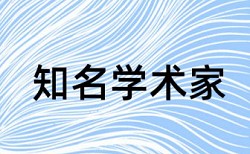 知名学术家